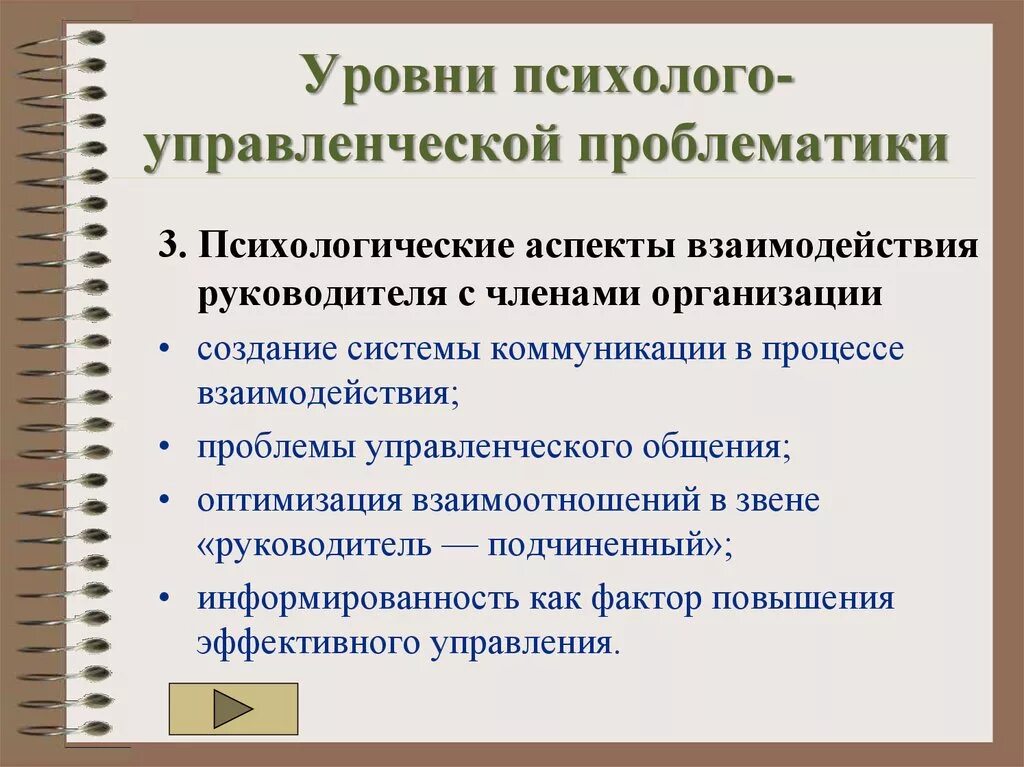 Уровни психолого-управленческой проблематики

3. Психологические аспекты взаимодействия руководителя с членами организации

• создание системы коммуникации в процессе взаимодействия;
• проблемы управленческого общения;
• оптимизация взаимоотношений в звене «руководитель — подчиненный»;
• информированность как фактор повышения эффективного управления.